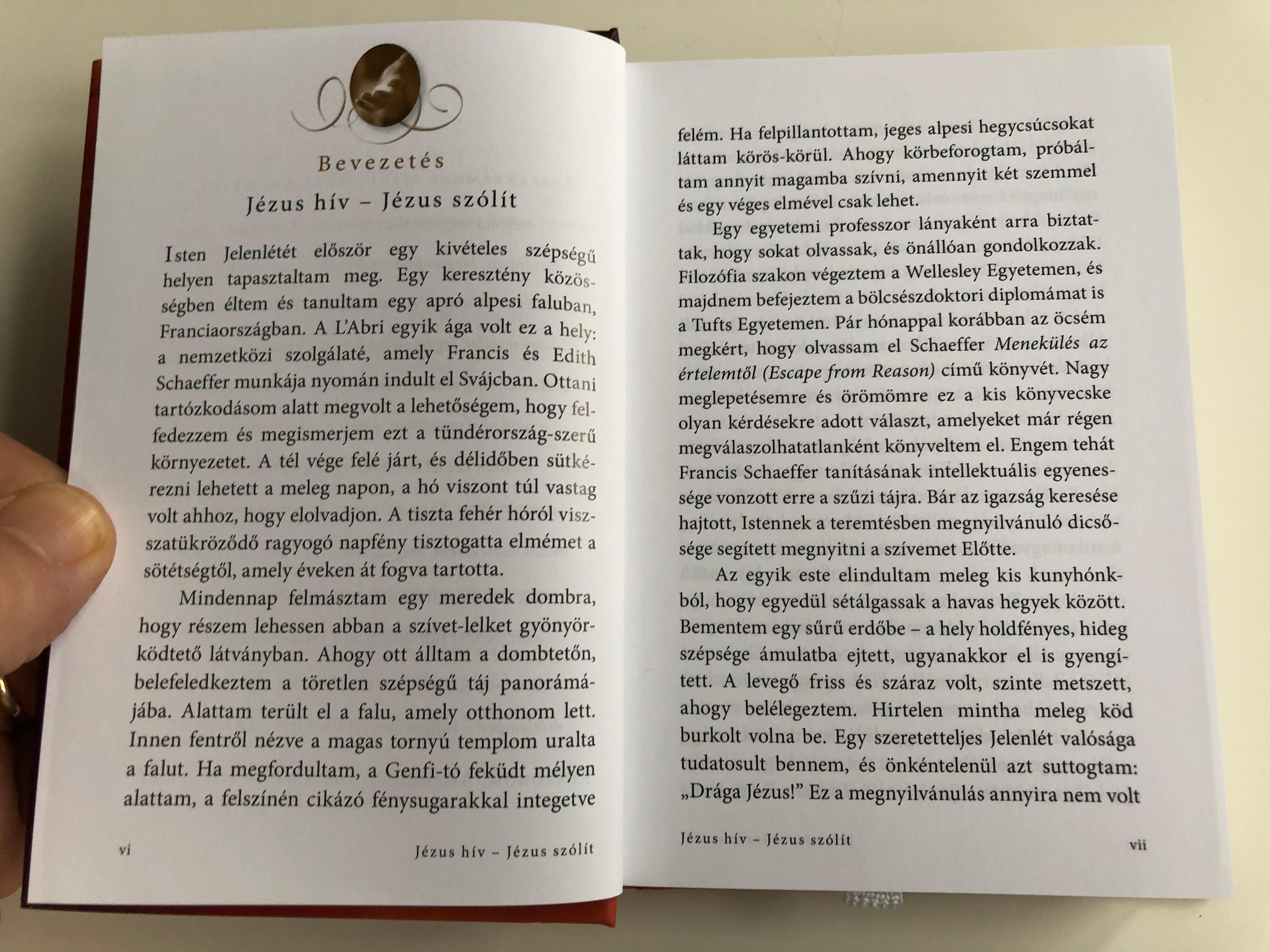 Bevezetés

Jézus hív – Jézus szólít

Isten Jelenlétét először egy kivételes szépségű helyen tapasztaltam meg. Egy keresztény közösségben éltem és tanultam egy apró alpesi faluban, Franciaországban. A L'Abri egyik ága volt ez a hely: a nemzetközi szolgálaté, amely Francis és Edith Schaeffer munkája nyomán indult el Svájcban. Ottani tartózkodásom alatt megvolt a lehetőségem, hogy felfedezzem és megismerjem ezt a tündérország-szerű környezetet. A tél vége felé járt, és délidőben sütkérezni lehetett a meleg napon, a hó viszont túl vastag volt ahhoz, hogy elolvadjon. A tiszta fehér hóról visszatükröződő ragyogó napfény tisztogatta elmémet a sötétségtől, amely éveken át fogva tartotta.

Mindennap felmásztam egy meredek dombra, hogy részem lehessen abban a szívet-lelket gyönyörködtető látványban. Ahogy ott álltam a dombtetőn, belefeledkeztem a töretlen szépségű táj panorámájába. Alattam terült el a falu, amely otthonom lett. Innen fentről nézve a magas tornyú templom uralta a falut. Ha megfordultam, a Genfi-tó feküdt mélyen alattam, a felszínén cikázó fénysugarakkal integetve

vi Jézus hív – Jézus szólít

felém. Ha felpillantottam, jeges alpesi hegycsúcsokat láttam körös-körül. Ahogy körbeforogtam, próbáltam annyit magamba szívni, amennyit két szemmel és egy véges elmével csak lehet.

Egy egyetemi professzor lányaként arra biztattak, hogy sokat olvassak, és önállóan gondolkozzak. Filozófia szakon végeztem a Wellesley Egyetemen, és majdnem befejeztem a bölcsészdoktori diplomámat is a Tufts Egyetemen. Pár hónappal korábban az öcsém megkért, hogy olvassam el Schaeffer Menekülés az értelemtől (Escape from Reason) című könyvét. Nagy meglepetésemre és örömömre ez a kis könyvecske olyan kérdésekre adott választ, amelyeket már régen megválaszolhatatlanként könyveltem el. Engem tehát Francis Schaeffer tanításának intellektuális egyenessége vonzott erre a szűzi tájra. Bár az igazság keresése hajtott, Istennek a teremtésben megnyilvánuló dicsősége segített megnyitni a szívemet Előtte.

Az egyik este elindultam meleg kis kunyhónkból, hogy egyedül sétálgassak a havas hegyek között. Bementem egy sűrű erdőbe – a hely holdfényes, hideg szépsége ámulatba ejtett, ugyanakkor el is gyengített. A levegő friss és száraz volt, szinte metszett, ahogy belélegeztem. Hirtelen mintha meleg köd burkolt volna be. Egy szeretetteljes Jelenlét valósága tudatosult bennem, és önkéntelenül azt suttogtam: „Drága Jézus!" Ez a megnyilvánulás annyira nem volt

Jézus hív – Jézus szólít vii